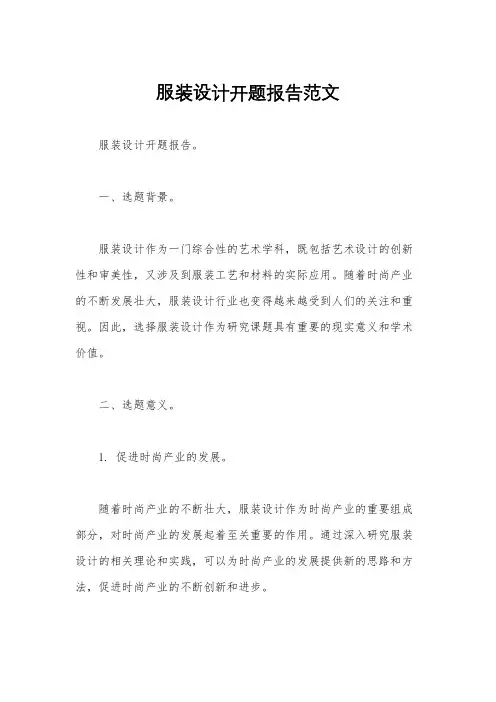 服装设计开题报告范文

服装设计开题报告。

一、选题背景。

服装设计作为一门综合性的艺术学科，既包括艺术设计的创新性和审美性，又涉及到服装工艺和材料的实际应用。随着时尚产业的不断发展壮大，服装设计行业也变得越来越受到人们的关注和重视。因此，选择服装设计作为研究课题具有重要的现实意义和学术价值。

二、选题意义。

1. 促进时尚产业的发展。

随着时尚产业的不断壮大，服装设计作为时尚产业的重要组成部分，对时尚产业的发展起着至关重要的作用。通过深入研究服装设计的相关理论和实践，可以为时尚产业的发展提供新的思路和方法，促进时尚产业的不断创新和进步。